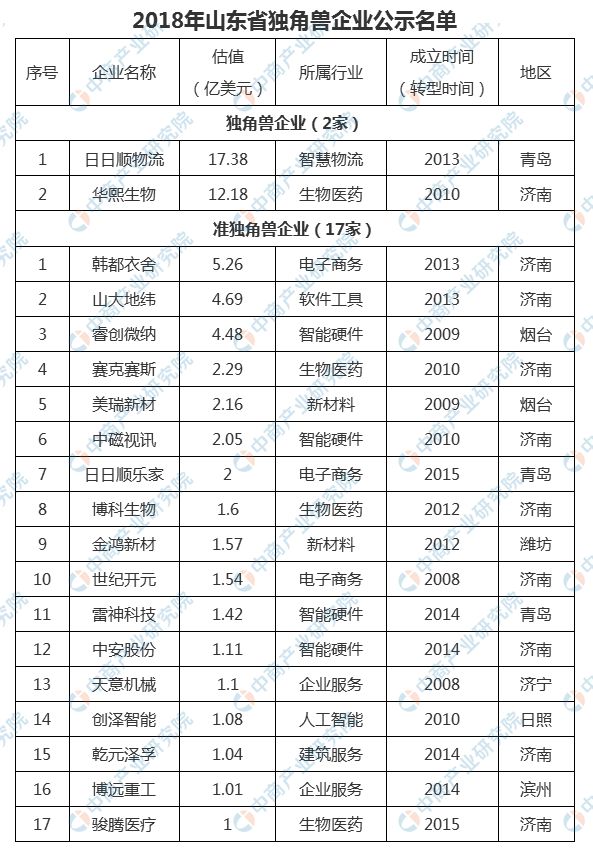 2018年山东省独角兽企业公示名单

| 序号 | 企业名称 | 估值（亿美元） | 所属行业 | 成立时间（转型时间） | 地区 |
|---|---|---|---|---|---|
| 独角兽企业（2家） | | | | | |
| 1 | 日日顺物流 | 17.38 | 智慧物流 | 2013 | 青岛 |
| 2 | 华熙生物 | 12.18 | 生物医药 | 2010 | 济南 |
| 准独角兽企业（17家） | | | | | |
| 1 | 韩都衣舍 | 5.26 | 电子商务 | 2013 | 济南 |
| 2 | 山大地纬 | 4.69 | 软件工具 | 2013 | 济南 |
| 3 | 睿创微纳 | 4.48 | 智能硬件 | 2009 | 烟台 |
| 4 | 赛克赛斯 | 2.29 | 生物医药 | 2010 | 济南 |
| 5 | 美瑞新材 | 2.16 | 新材料 | 2009 | 烟台 |
| 6 | 中磁视讯 | 2.05 | 智能硬件 | 2010 | 济南 |
| 7 | 日日顺乐家 | 2 | 电子商务 | 2015 | 青岛 |
| 8 | 博科生物 | 1.6 | 生物医药 | 2012 | 济南 |
| 9 | 金鸿新材 | 1.57 | 新材料 | 2012 | 潍坊 |
| 10 | 世纪开元 | 1.54 | 电子商务 | 2008 | 济南 |
| 11 | 雷神科技 | 1.42 | 智能硬件 | 2014 | 青岛 |
| 12 | 中安股份 | 1.11 | 智能硬件 | 2014 | 济南 |
| 13 | 天意机械 | 1.1 | 企业服务 | 2008 | 济宁 |
| 14 | 创泽智能 | 1.08 | 人工智能 | 2010 | 日照 |
| 15 | 乾元泽孚 | 1.04 | 建筑服务 | 2014 | 济南 |
| 16 | 博远重工 | 1.01 | 企业服务 | 2014 | 滨州 |
| 17 | 骏腾医疗 | 1 | 生物医药 | 2015 | 济南 |

中商产业研究院